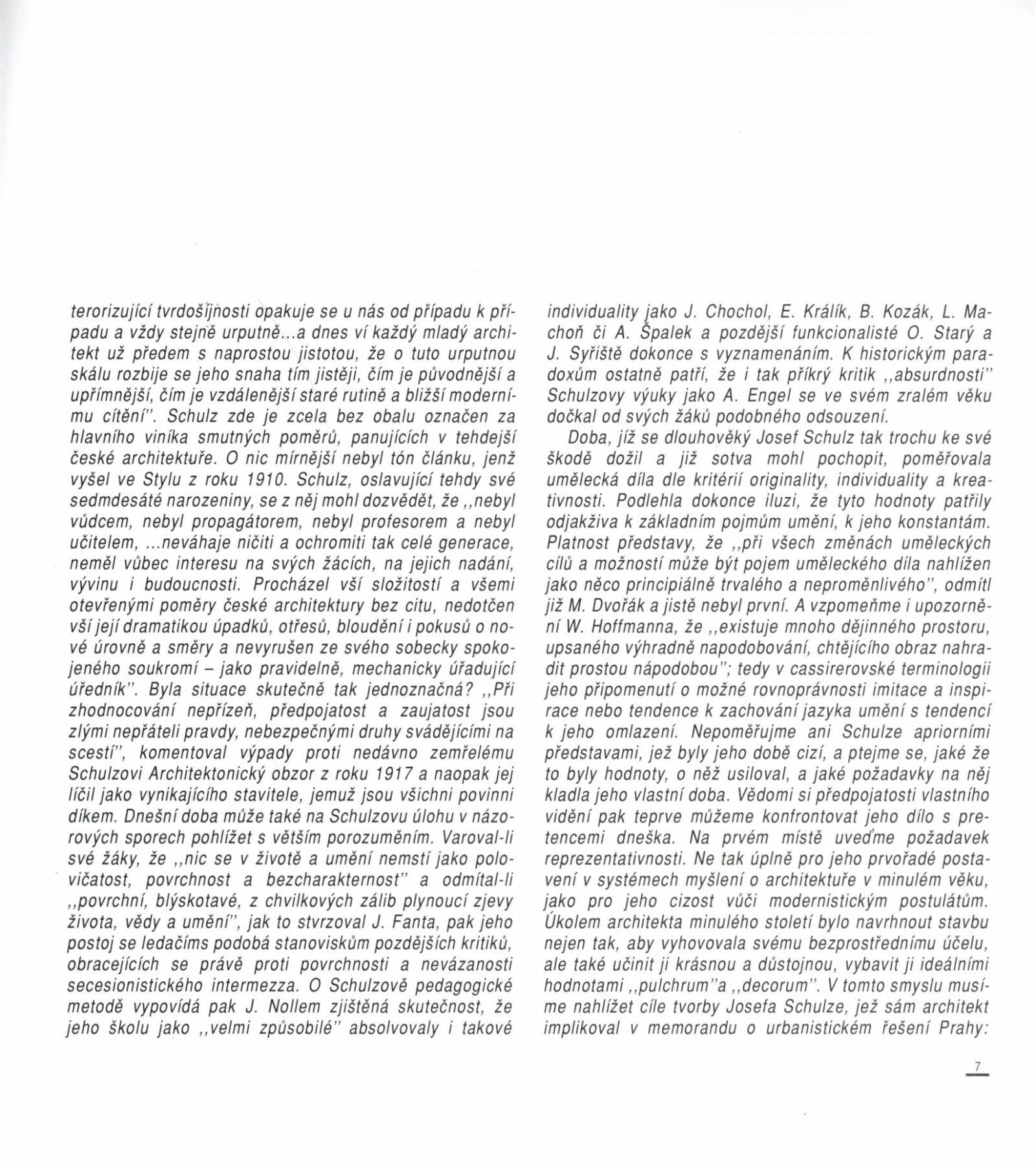 terorizující tvrdošíjnosti opakuje se u nás od případu k případu a vždy stejně urputně...a dnes ví každý mladý architekt už předem s naprostou jistotou, že o tuto urputnou skálu rozbije se jeho snaha tím jistěji, čím je původnější a upřímnější, čím je vzdálenější staré rutině a bližší modernímu cítění". Schulz zde je zcela bez obalu označen za hlavního viníka smutných poměrů, panujících v tehdejší české architektuře. O nic mírnější nebyl tón článku, jenž vyšel ve Stylu z roku 1910. Schulz, oslavující tehdy své sedmdesáté narozeniny, se z něj mohl dozvědět, že ,,nebyl vůdcem, nebyl propagátorem, nebyl profesorem a nebyl učitelem, ...neváhaje ničiti a ochromiti tak celé generace, neměl vůbec interesu na svých žácích, na jejich nadání, vývinu i budoucnosti. Procházel vší složitostí a všemi otevřenými poměry české architektury bez citu, nedotčen vší její dramatikou úpadků, otřesů, bloudění i pokusů o nové úrovně a směry a nevyrušen ze svého sobecky spokojeného soukromí – jako pravidelně, mechanicky úřadující úředník". Byla situace skutečně tak jednoznačná? ,,Při zhodnocování nepřízeň, předpojatost a zaujatost jsou zlými nepřáteli pravdy, nebezpečnými druhy svádějícími na scestí", komentoval výpady proti nedávno zemřelému Schulzovi Architektonický obzor z roku 1917 a naopak jej líčil jako vynikajícího stavitele, jemuž jsou všichni povinni díkem. Dnešní doba může také na Schulzovu úlohu v názorových sporech pohlížet s větším porozuměním. Varoval-li své žáky, že ,,nic se v životě a umění nemstí jako polovičatost, povrchnost a bezcharakternost" a odmítal-li ,,povrchní, blýskotavé, z chvilkových zálib plynoucí zjevy života, vědy a umění", jak to stvrzoval J. Fanta, pak jeho postoj se ledačíms podobá stanoviskům pozdějších kritiků, obracejících se právě proti povrchnosti a nevázanosti secesionistického intermezza. O Schulzově pedagogické metodě vypovídá pak J. Nollem zjištěná skutečnost, že jeho školu jako ,,velmi způsobilé" absolvovaly i takové individuality jako J. Chochol, E. Králík, B. Kozák, L. Machoň či A. Špalek a pozdější funkcionalisté O. Starý a J. Syřiště dokonce s vyznamenáním. K historickým paradoxům ostatně patří, že i tak příkrý kritik ,,absurdnosti" Schulzovy výuky jako A. Engel se ve svém zralém věku dočkal od svých žáků podobného odsouzení.

Doba, jíž se dlouhověký Josef Schulz tak trochu ke své škodě dožil a již sotva mohl pochopit, poměřovala umělecká díla dle kritérií originality, individuality a kreativnosti. Podlehla dokonce iluzi, že tyto hodnoty patřily odjakživa k základním pojmům umění, k jeho konstantám. Platnost představy, že ,,při všech změnách uměleckých cílů a možností může být pojem uměleckého díla nahlížen jako něco principiálně trvalého a neproměnlivého", odmítl již M. Dvořák a jistě nebyl první. A vzpomeňme i upozornění W. Hoffmanna, že ,,existuje mnoho dějinného prostoru, upsaného výhradně napodobování, chtějícího obraz nahradit prostou nápodobou"; tedy v cassirerovské terminologii jeho připomenutí o možné rovnoprávnosti imitace a inspirace nebo tendence k zachování jazyka umění s tendencí k jeho omlazení. Nepoměřujme ani Schulze apriorními představami, jež byly jeho době cizí, a ptejme se, jaké že to byly hodnoty, o něž usiloval, a jaké požadavky na něj kladla jeho vlastní doba. Vědomi si předpojatosti vlastního vidění pak teprve můžeme konfrontovat jeho dílo s pretencemi dneška. Na prvém místě uveďme požadavek reprezentativnosti. Ne tak úplně pro jeho prvořadé postavení v systémech myšlení o architektuře v minulém věku, jako pro jeho cizost vůči modernistickým postulátům. Úkolem architekta minulého století bylo navrhnout stavbu nejen tak, aby vyhovovala svému bezprostřednímu účelu, ale také učinit ji krásnou a důstojnou, vybavit ji ideálními hodnotami ,,pulchrum"a ,,decorum". V tomto smyslu musíme nahlížet cíle tvorby Josefa Schulze, jež sám architekt implikoval v memorandu o urbanistickém řešení Prahy:

7